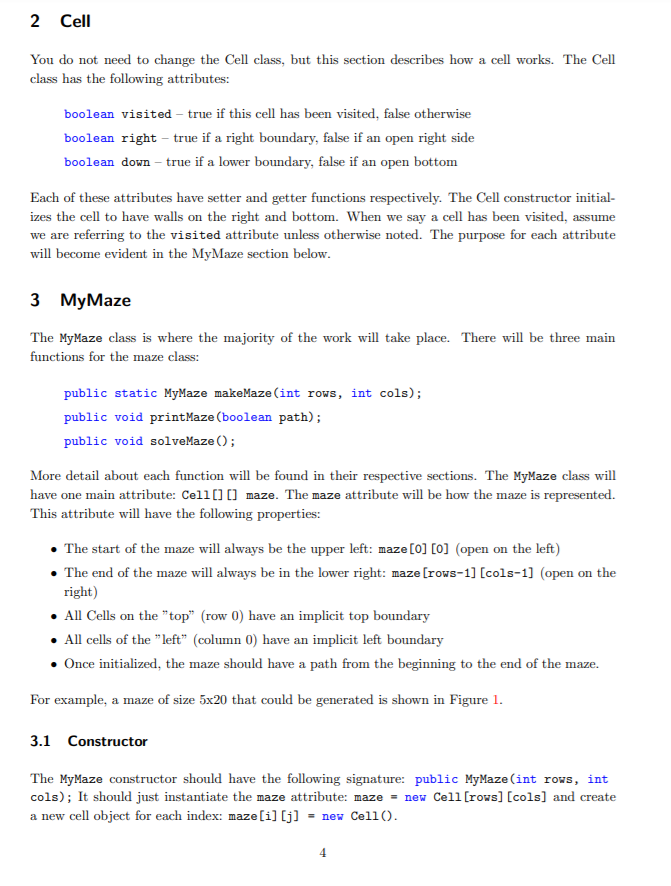 2 Cell

You do not need to change the Cell class, but this section describes how a cell works. The Cell class has the following attributes:

boolean visited – true if this cell has been visited, false otherwise

boolean right – true if a right boundary, false if an open right side

boolean down – true if a lower boundary, false if an open bottom

Each of these attributes have setter and getter functions respectively. The Cell constructor initializes the cell to have walls on the right and bottom. When we say a cell has been visited, assume we are referring to the visited attribute unless otherwise noted. The purpose for each attribute will become evident in the MyMaze section below.

3 MyMaze

The MyMaze class is where the majority of the work will take place. There will be three main functions for the maze class:

public static MyMaze makeMaze(int rows, int cols);

public void printMaze(boolean path);

public void solveMaze();

More detail about each function will be found in their respective sections. The MyMaze class will have one main attribute: Cell[][] maze. The maze attribute will be how the maze is represented. This attribute will have the following properties:

• The start of the maze will always be the upper left: maze[0][0] (open on the left)

• The end of the maze will always be in the lower right: maze[rows-1][cols-1] (open on the right)

• All Cells on the "top" (row 0) have an implicit top boundary

• All cells of the "left" (column 0) have an implicit left boundary

• Once initialized, the maze should have a path from the beginning to the end of the maze.

For example, a maze of size 5x20 that could be generated is shown in Figure 1.

3.1 Constructor

The MyMaze constructor should have the following signature: public MyMaze(int rows, int cols); It should just instantiate the maze attribute: maze = new Cell[rows][cols] and create a new cell object for each index: maze[i][j] = new Cell().

4